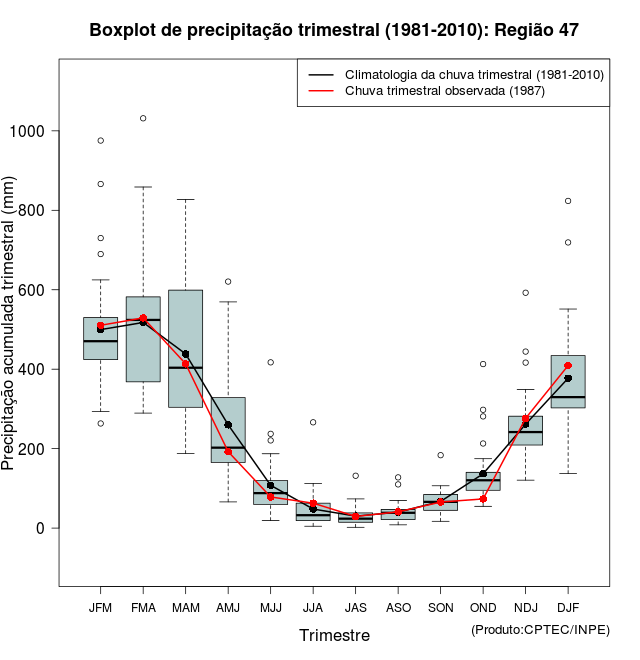 Boxplot de precipitação trimestral (1981-2010): Região 47

Climatologia da chuva trimestral (1981-2010)
Chuva trimestral observada (1987)

Precipitação acumulada trimestral (mm)

1000
800
600
400
200
0

JFM FMA MAM AMJ MJJ JJA JAS ASO SON OND NDJ DJF

Trimestre

(Produto:CPTEC/INPE)